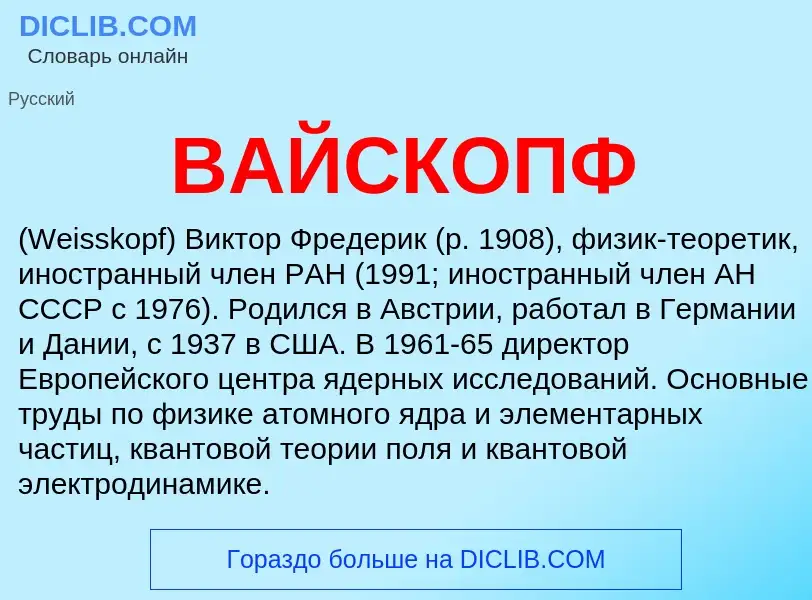 DICLIB.COM
Словарь онлайн

Русский

ВАЙСКОПФ

(Weisskopf) Виктор Фредерик (р. 1908), физик-теоретик, иностранный член РАН (1991; иностранный член АН СССР с 1976). Родился в Австрии, работал в Германии и Дании, с 1937 в США. В 1961-65 директор Европейского центра ядерных исследований. Основные труды по физике атомного ядра и элементарных частиц, квантовой теории поля и квантовой электродинамике.

Гораздо больше на DICLIB.COM